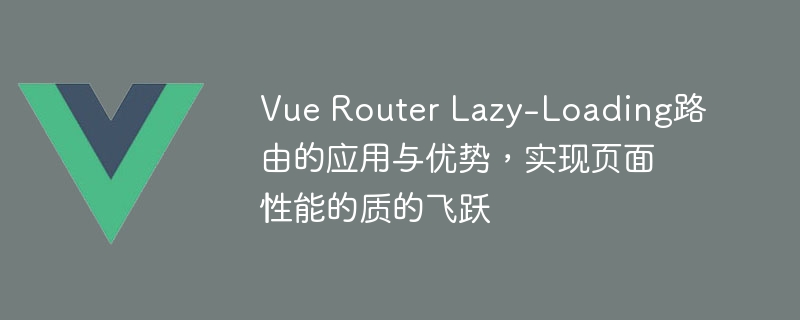 Vue Router Lazy-Loading路由的应用与优势，实现页面性能的质的飞跃